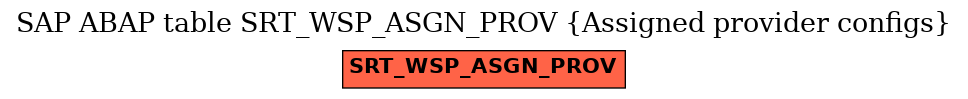 SAP ABAP table SRT_WSP_ASGN_PROV {Assigned provider configs}

SRT_WSP_ASGN_PROV